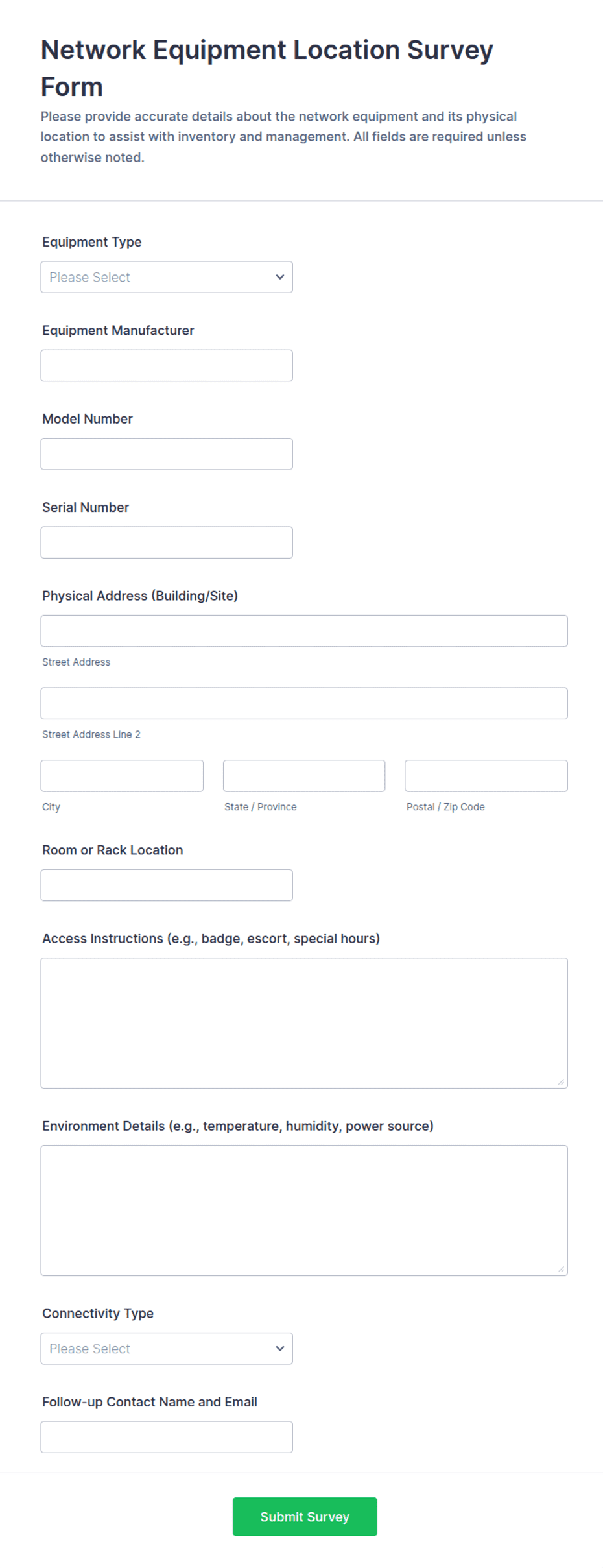 Network Equipment Location Survey Form

Please provide accurate details about the network equipment and its physical location to assist with inventory and management. All fields are required unless otherwise noted.

Equipment Type

Please Select

Equipment Manufacturer

Model Number

Serial Number

Physical Address (Building/Site)

Street Address

Street Address Line 2

City

State / Province

Postal / Zip Code

Room or Rack Location

Access Instructions (e.g., badge, escort, special hours)

Environment Details (e.g., temperature, humidity, power source)

Connectivity Type

Please Select

Follow-up Contact Name and Email

Submit Survey